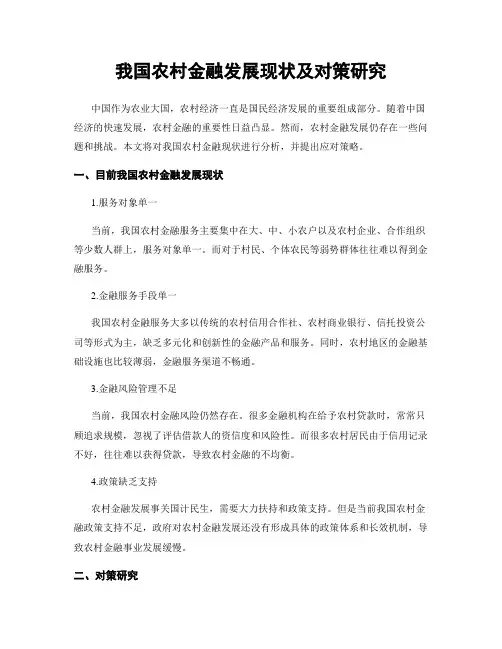 我国农村金融发展现状及对策研究

中国作为农业大国，农村经济一直是国民经济发展的重要组成部分。随着中国经济的快速发展，农村金融的重要性日益凸显。然而，农村金融发展仍存在一些问题和挑战。本文将对我国农村金融现状进行分析，并提出应对策略。

一、目前我国农村金融发展现状

1.服务对象单一

当前，我国农村金融服务主要集中在大、中、小农户以及农村企业、合作组织等少数人群上，服务对象单一。而对于村民、个体农民等弱势群体往往难以得到金融服务。

2.金融服务手段单一

我国农村金融服务大多以传统的农村信用合作社、农村商业银行、信托投资公司等形式为主，缺乏多元化和创新性的金融产品和服务。同时，农村地区的金融基础设施也比较薄弱，金融服务渠道不畅通。

3.金融风险管理不足

当前，我国农村金融风险仍然存在。很多金融机构在给予农村贷款时，常常只顾追求规模，忽视了评估借款人的资信度和风险性。而很多农村居民由于信用记录不好，往往难以获得贷款，导致农村金融的不均衡。

4.政策缺乏支持

农村金融发展事关国计民生，需要大力扶持和政策支持。但是当前我国农村金融政策支持不足，政府对农村金融发展还没有形成具体的政策体系和长效机制，导致农村金融事业发展缓慢。

二、对策研究